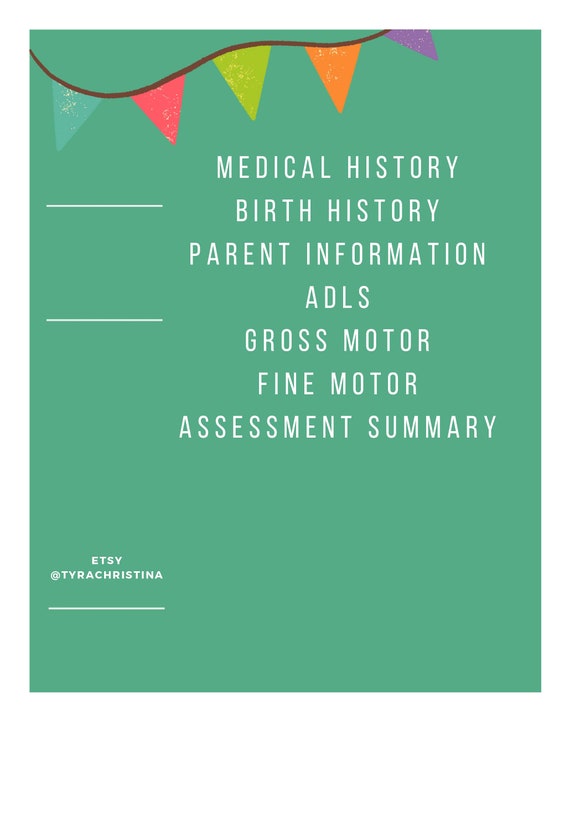 MEDICAL HISTORY
BIRTH HISTORY
PARENT INFORMATION
ADLS
GROSS MOTOR
FINE MOTOR
ASSESSMENT SUMMARY

ETSY
@TYRACHRISTINA